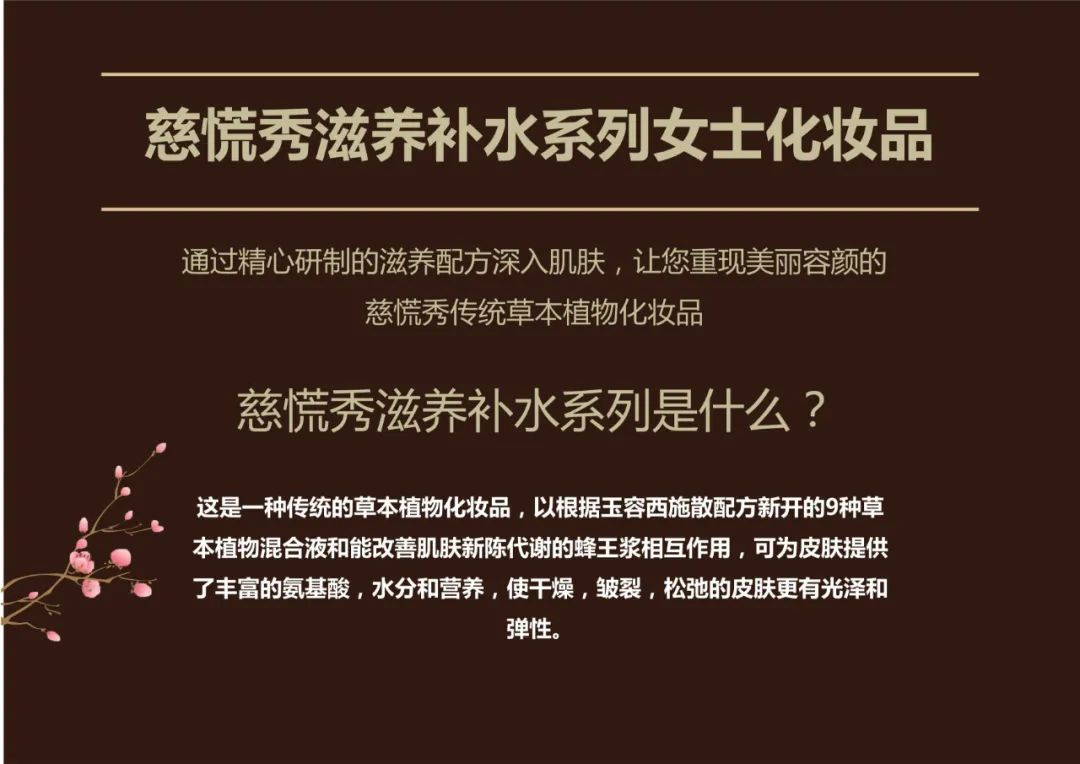 慈慌秀滋养补水系列女士化妆品

通过精心研制的滋养配方深入肌肤，让您重现美丽容颜的慈慌秀传统草本植物化妆品

慈慌秀滋养补水系列是什么？

这是一种传统的草本植物化妆品，以根据玉容西施散配方新开的9种草本植物混合液和能改善肌肤新陈代谢的蜂王浆相互作用，可为皮肤提供了丰富的氨基酸，水分和营养，使干燥，皱裂，松弛的皮肤更有光泽和弹性。